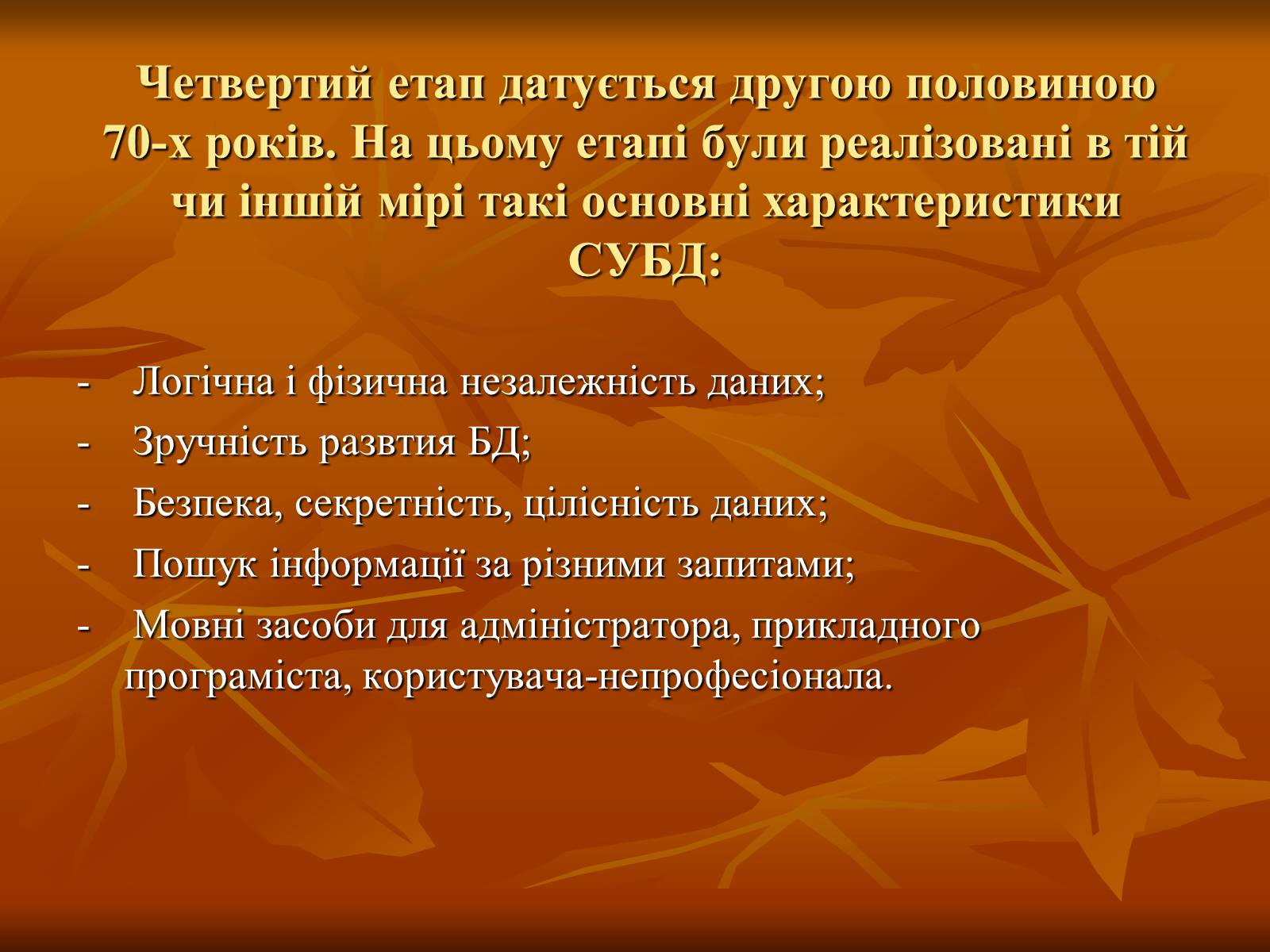 Четвертий етап датується другою половиною 70-х років. На цьому етапі були реалізовані в тій чи іншій мірі такі основні характеристики СУБД:

- Логічна і фізична незалежність даних;
- Зручність развтия БД;
- Безпека, секретність, цілісність даних;
- Пошук інформації за різними запитами;
- Мовні засоби для адміністратора, прикладного програміста, користувача-непрофесіонала.